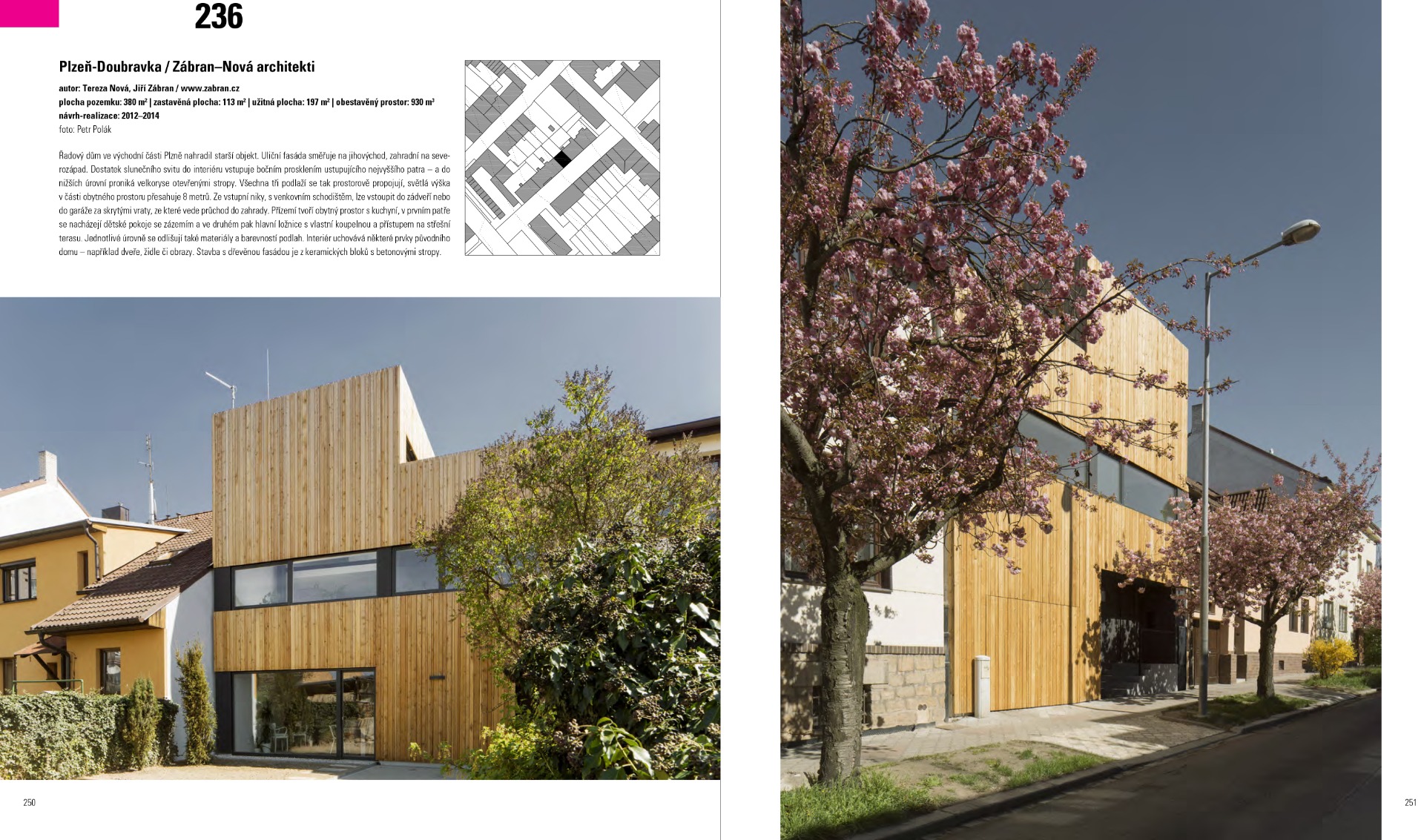 236

Plzeň-Doubravka / Zábran–Nová architekti

autor: Tereza Nová, Jiří Zábran / www.zabran.cz
plocha pozemku: 380 m² | zastavěná plocha: 113 m² | užitná plocha: 197 m² | obestavěný prostor: 930 m³
návrh-realizace: 2012–2014
foto: Petr Polák

Řadový dům ve východní části Plzně nahradil starší objekt. Uliční fasáda směřuje na jihovýchod, zahradní na severozápad. Dostatek slunečního svitu do interiéru vstupuje bočním prosklením ustupujícího nejvyššího patra – a do nižších úrovní proniká velkoryse otevřenými stropy. Všechna tři podlaží se tak prostorově propojují, světlá výška v části obytného prostoru přesahuje 8 metrů. Ze vstupní niky, s venkovním schodištěm, lze vstoupit do zádveří nebo do garáže za skrytými vraty, ze které vede průchod do zahrady. Přízemí tvoří obytný prostor s kuchyní, v prvním patře se nacházejí dětské pokoje se zázemím a ve druhém pak hlavní ložnice s vlastní koupelnou a přístupem na střešní terasu. Jednotlivé úrovně se odlišují také materiály a barevností podlah. Interiér uchovává některé prvky původního domu – například dveře, židle či obrazy. Stavba s dřevěnou fasádou je z keramických bloků s betonovými stropy.

250

251